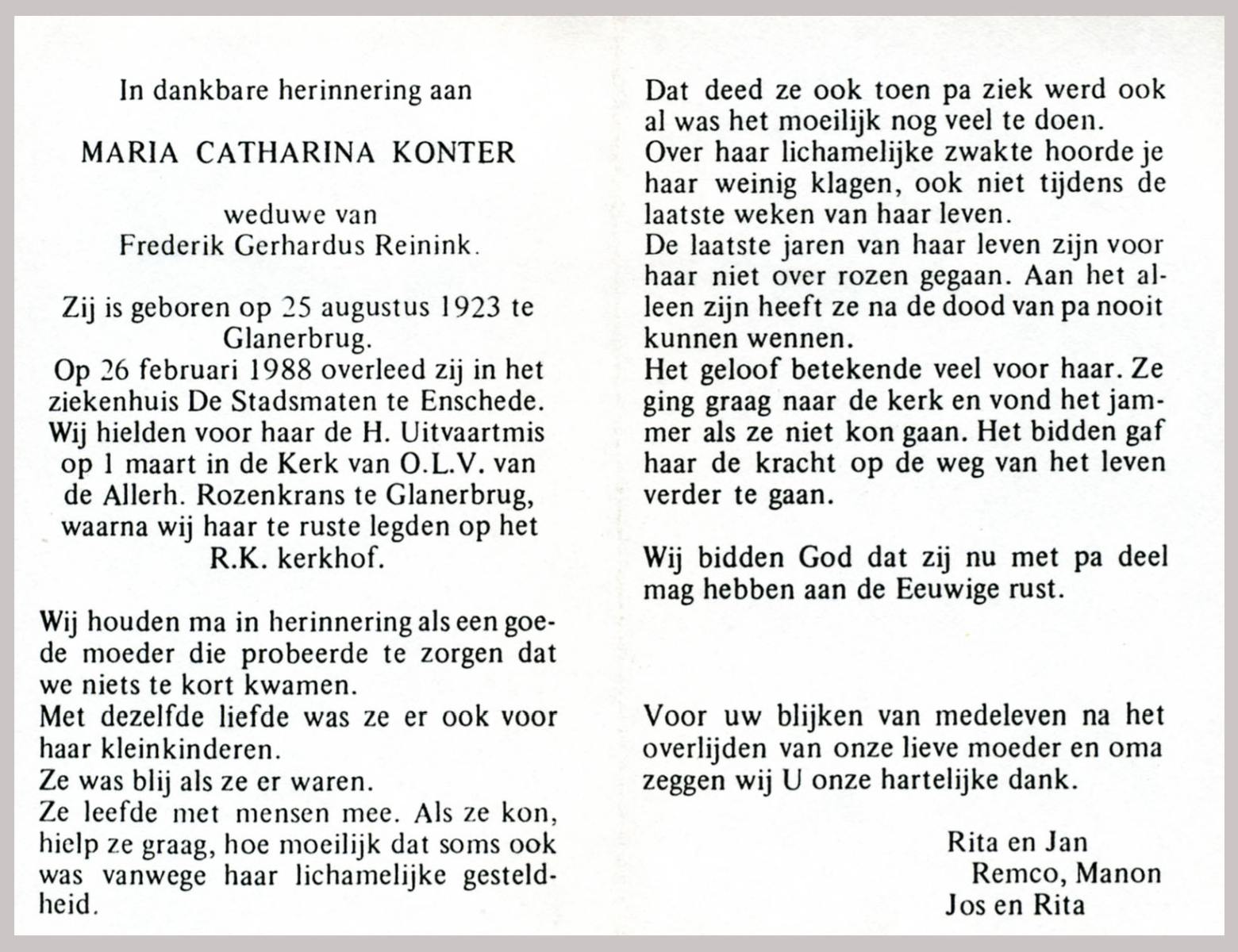 In dankbare herinnering aan

MARIA CATHARINA KONTER

weduwe van
Frederik Gerhardus Reinink.

Zij is geboren op 25 augustus 1923 te Glanerbrug.
Op 26 februari 1988 overleed zij in het ziekenhuis De Stadsmaten te Enschede.
Wij hielden voor haar de H. Uitvaartmis op 1 maart in de Kerk van O.L.V. van de Allerh. Rozenkrans te Glanerbrug, waarna wij haar te ruste legden op het R.K. kerkhof.

Wij houden ma in herinnering als een goede moeder die probeerde te zorgen dat we niets te kort kwamen.
Met dezelfde liefde was ze er ook voor haar kleinkinderen.
Ze was blij als ze er waren.
Ze leefde met mensen mee. Als ze kon, hielp ze graag, hoe moeilijk dat soms ook was vanwege haar lichamelijke gesteldheid.

Dat deed ze ook toen pa ziek werd ook al was het moeilijk nog veel te doen.
Over haar lichamelijke zwakte hoorde je haar weinig klagen, ook niet tijdens de laatste weken van haar leven.
De laatste jaren van haar leven zijn voor haar niet over rozen gegaan. Aan het alleen zijn heeft ze na de dood van pa nooit kunnen wennen.
Het geloof betekende veel voor haar. Ze ging graag naar de kerk en vond het jammer als ze niet kon gaan. Het bidden gaf haar de kracht op de weg van het leven verder te gaan.

Wij bidden God dat zij nu met pa deel mag hebben aan de Eeuwige rust.

Voor uw blijken van medeleven na het overlijden van onze lieve moeder en oma zeggen wij U onze hartelijke dank.

Rita en Jan
Remco, Manon
Jos en Rita